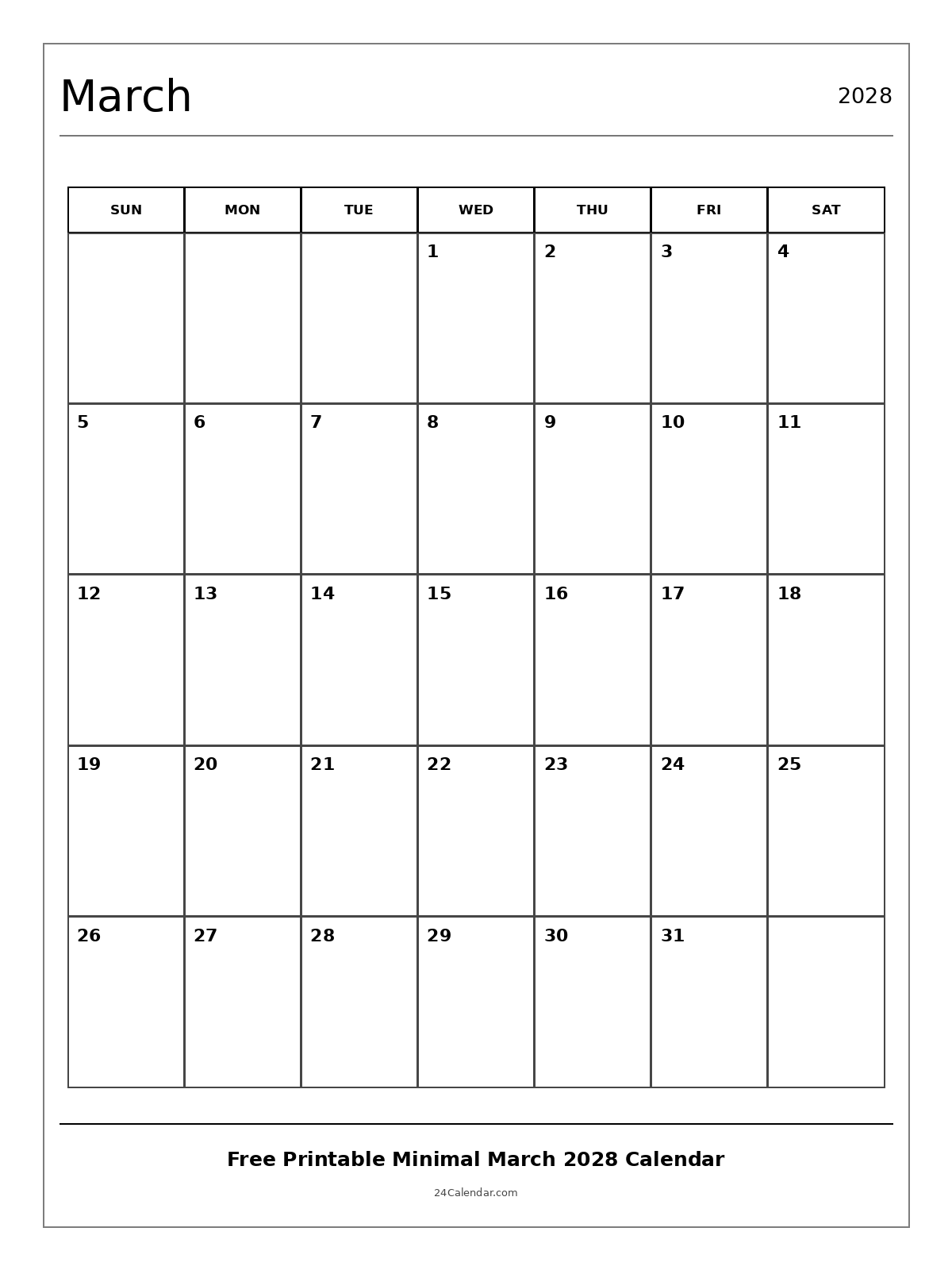 March

2028

| SUN | MON | TUE | WED | THU | FRI | SAT |
|---|---|---|---|---|---|---|
| | | | 1 | 2 | 3 | 4 |
| 5 | 6 | 7 | 8 | 9 | 10 | 11 |
| 12 | 13 | 14 | 15 | 16 | 17 | 18 |
| 19 | 20 | 21 | 22 | 23 | 24 | 25 |
| 26 | 27 | 28 | 29 | 30 | 31 | |

Free Printable Minimal March 2028 Calendar

24Calendar.com